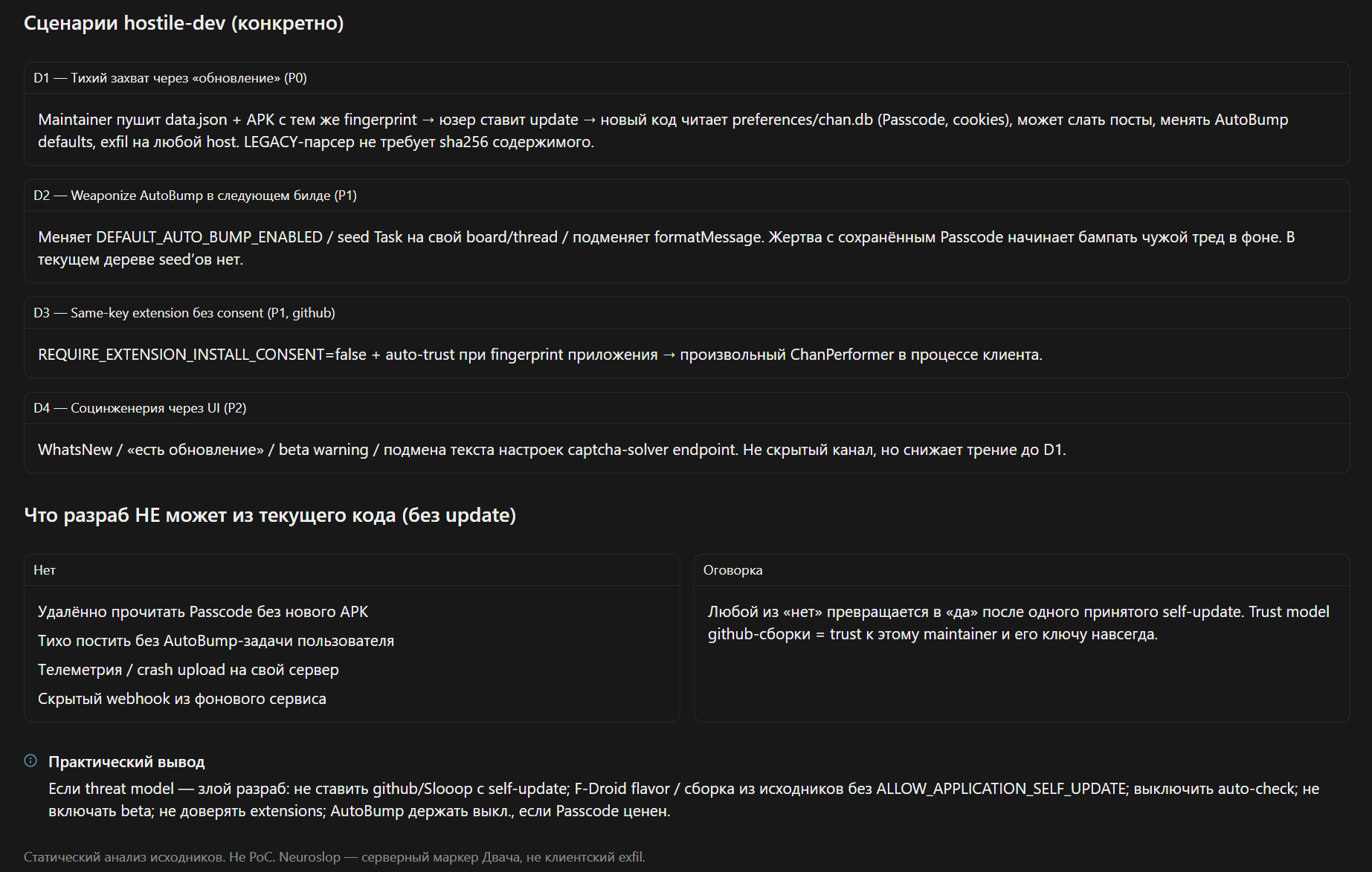 Сценарии hostile-dev (конкретно)

D1 — Тихий захват через «обновление» (P0)

Maintainer пушит data.json + APK с тем же fingerprint → юзер ставит update → новый код читает preferences/chan.db (Passcode, cookies), может слать посты, менять AutoBump defaults, exfil на любой host. LEGACY-парсер не требует sha256 содержимого.

D2 — Weaponize AutoBump в следующем билде (P1)

Меняет DEFAULT_AUTO_BUMP_ENABLED / seed Task на свой board/thread / подменяет formatMessage. Жертва с сохранённым Passcode начинает бампать чужой тред в фоне. В текущем дереве seed'ов нет.

D3 — Same-key extension без consent (P1, github)

REQUIRE_EXTENSION_INSTALL_CONSENT=false + auto-trust при fingerprint приложения → произвольный ChanPerformer в процессе клиента.

D4 — Социнженерия через UI (P2)

WhatsNew / «есть обновление» / beta warning / подмена текста настроек captcha-solver endpoint. Не скрытый канал, но снижает трение до D1.

Что разраб НЕ может из текущего кода (без update)

Нет

Удалённо прочитать Passcode без нового APK
Тихо постить без AutoBump-задачи пользователя
Телеметрия / crash upload на свой сервер
Скрытый webhook из фонового сервиса

Оговорка

Любой из «нет» превращается в «да» после одного принятого self-update. Trust model github-сборки = trust к этому maintainer и его ключу навсегда.

Практический вывод

Если threat model — злой разраб: не ставить github/Slooop с self-update; F-Droid flavor / сборка из исходников без ALLOW_APPLICATION_SELF_UPDATE; выключить auto-check; не включать beta; не доверять extensions; AutoBump держать выкл., если Passcode ценен.

Статический анализ исходников. Не PoC. Neuroslop — серверный маркер Двача, не клиентский exfil.